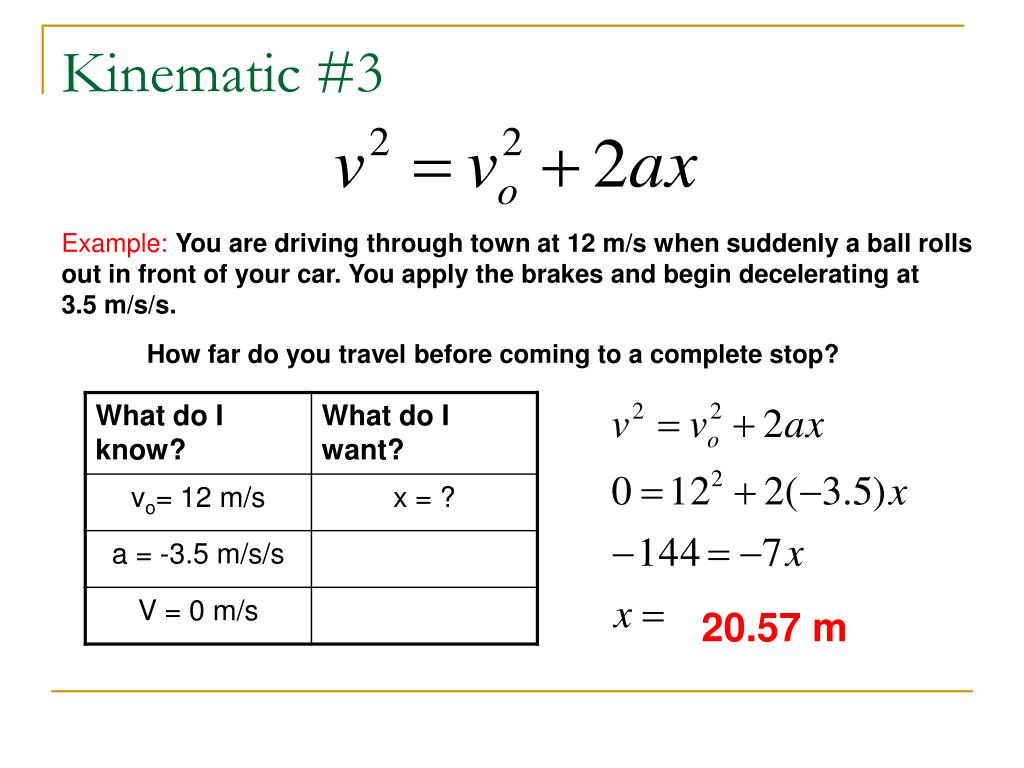 Kinematic #3

$v^2 = v_o^2 + 2ax$

Example: You are driving through town at 12 m/s when suddenly a ball rolls out in front of your car. You apply the brakes and begin decelerating at 3.5 m/s/s.

How far do you travel before coming to a complete stop?

| What do I know? | What do I want? |
|---|---|
| $v_o$= 12 m/s | x = ? |
| a = -3.5 m/s/s | |
| V = 0 m/s | |

$v^2 = v_o^2 + 2ax$

$0 = 12^2 + 2(-3.5)x$

$-144 = -7x$

$x =$ 20.57 m